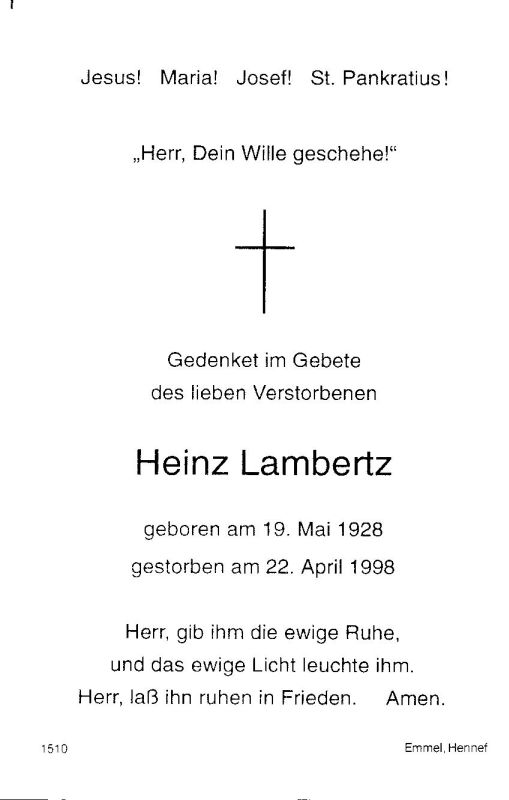 Jesus! Maria! Josef! St. Pankratius!

„Herr, Dein Wille geschehe!“

Gedenket im Gebete
des lieben Verstorbenen

Heinz Lambertz

geboren am 19. Mai 1928
gestorben am 22. April 1998

Herr, gib ihm die ewige Ruhe,
und das ewige Licht leuchte ihm.
Herr, laß ihn ruhen in Frieden. Amen.

1510 Emmel, Hennef